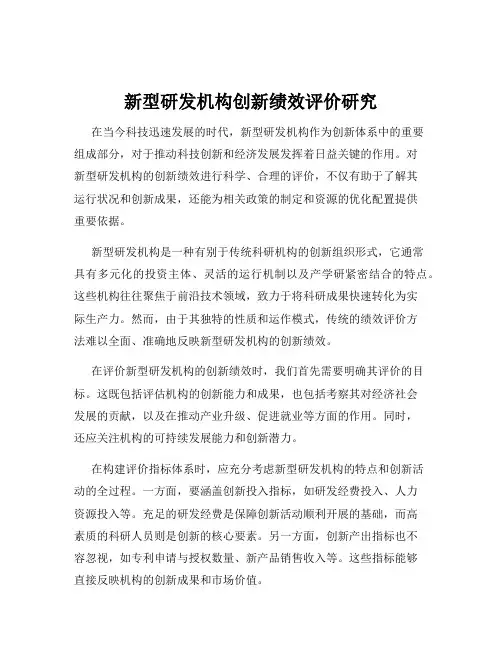 新型研发机构创新绩效评价研究

在当今科技迅速发展的时代，新型研发机构作为创新体系中的重要组成部分，对于推动科技创新和经济发展发挥着日益关键的作用。对新型研发机构的创新绩效进行科学、合理的评价，不仅有助于了解其运行状况和创新成果，还能为相关政策的制定和资源的优化配置提供重要依据。

新型研发机构是一种有别于传统科研机构的创新组织形式，它通常具有多元化的投资主体、灵活的运行机制以及产学研紧密结合的特点。这些机构往往聚焦于前沿技术领域，致力于将科研成果快速转化为实际生产力。然而，由于其独特的性质和运作模式，传统的绩效评价方法难以全面、准确地反映新型研发机构的创新绩效。

在评价新型研发机构的创新绩效时，我们首先需要明确其评价的目标。这既包括评估机构的创新能力和成果，也包括考察其对经济社会发展的贡献，以及在推动产业升级、促进就业等方面的作用。同时，还应关注机构的可持续发展能力和创新潜力。

在构建评价指标体系时，应充分考虑新型研发机构的特点和创新活动的全过程。一方面，要涵盖创新投入指标，如研发经费投入、人力资源投入等。充足的研发经费是保障创新活动顺利开展的基础，而高素质的科研人员则是创新的核心要素。另一方面，创新产出指标也不容忽视，如专利申请与授权数量、新产品销售收入等。这些指标能够直接反映机构的创新成果和市场价值。